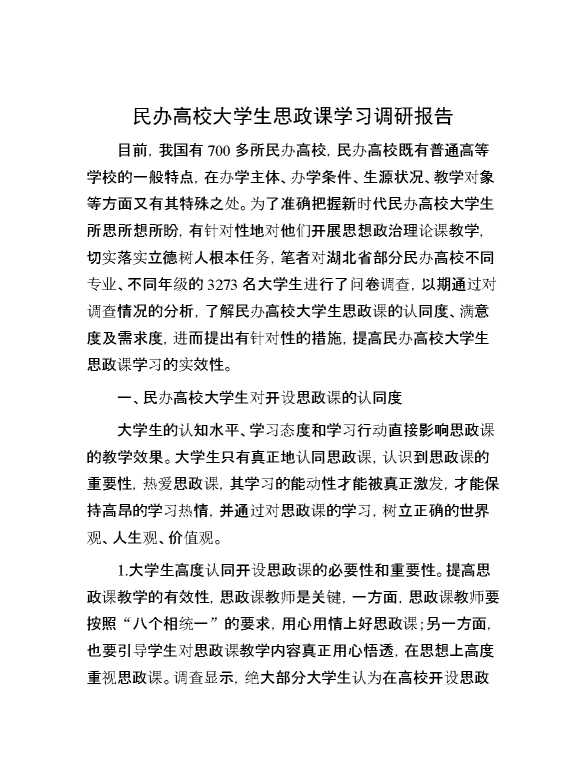 民办高校大学生思政课学习调研报告

目前，我国有 700 多所民办高校，民办高校既有普通高等学校的一般特点，在办学主体、办学条件、生源状况、教学对象等方面又有其特殊之处。为了准确把握新时代民办高校大学生所思所想所盼，有针对性地对他们开展思想政治理论课教学，切实落实立德树人根本任务，笔者对湖北省部分民办高校不同专业、不同年级的 3273 名大学生进行了问卷调查，以期通过对调查情况的分析，了解民办高校大学生思政课的认同度、满意度及需求度，进而提出有针对性的措施，提高民办高校大学生思政课学习的实效性。

一、民办高校大学生对开设思政课的认同度

大学生的认知水平、学习态度和学习行动直接影响思政课的教学效果。大学生只有真正地认同思政课，认识到思政课的重要性，热爱思政课，其学习的能动性才能被真正激发，才能保持高昂的学习热情，并通过对思政课的学习，树立正确的世界观、人生观、价值观。

1.大学生高度认同开设思政课的必要性和重要性。提高思政课教学的有效性，思政课教师是关键，一方面，思政课教师要按照“八个相统一”的要求，用心用情上好思政课；另一方面，也要引导学生对思政课教学内容真正用心悟透，在思想上高度重视思政课。调查显示，绝大部分大学生认为在高校开设思政